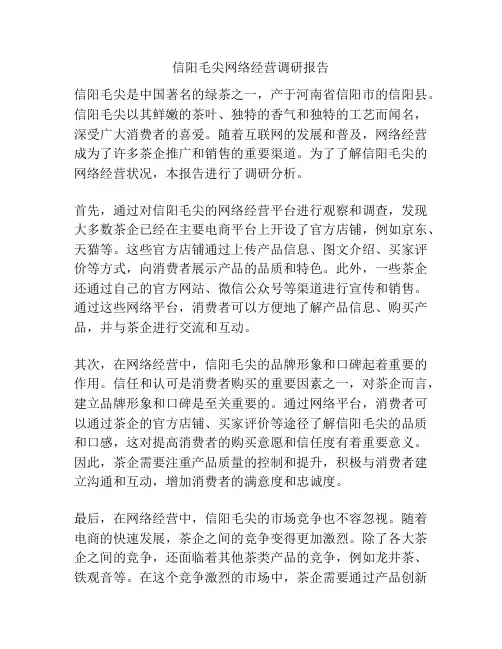 信阳毛尖网络经营调研报告

信阳毛尖是中国著名的绿茶之一，产于河南省信阳市的信阳县。信阳毛尖以其鲜嫩的茶叶、独特的香气和独特的工艺而闻名，深受广大消费者的喜爱。随着互联网的发展和普及，网络经营成为了许多茶企推广和销售的重要渠道。为了了解信阳毛尖的网络经营状况，本报告进行了调研分析。

首先，通过对信阳毛尖的网络经营平台进行观察和调查，发现大多数茶企已经在主要电商平台上开设了官方店铺，例如京东、天猫等。这些官方店铺通过上传产品信息、图文介绍、买家评价等方式，向消费者展示产品的品质和特色。此外，一些茶企还通过自己的官方网站、微信公众号等渠道进行宣传和销售。通过这些网络平台，消费者可以方便地了解产品信息、购买产品，并与茶企进行交流和互动。

其次，在网络经营中，信阳毛尖的品牌形象和口碑起着重要的作用。信任和认可是消费者购买的重要因素之一，对茶企而言，建立品牌形象和口碑是至关重要的。通过网络平台，消费者可以通过茶企的官方店铺、买家评价等途径了解信阳毛尖的品质和口感，这对提高消费者的购买意愿和信任度有着重要意义。因此，茶企需要注重产品质量的控制和提升，积极与消费者建立沟通和互动，增加消费者的满意度和忠诚度。

最后，在网络经营中，信阳毛尖的市场竞争也不容忽视。随着电商的快速发展，茶企之间的竞争变得更加激烈。除了各大茶企之间的竞争，还面临着其他茶类产品的竞争，例如龙井茶、铁观音等。在这个竞争激烈的市场中，茶企需要通过产品创新